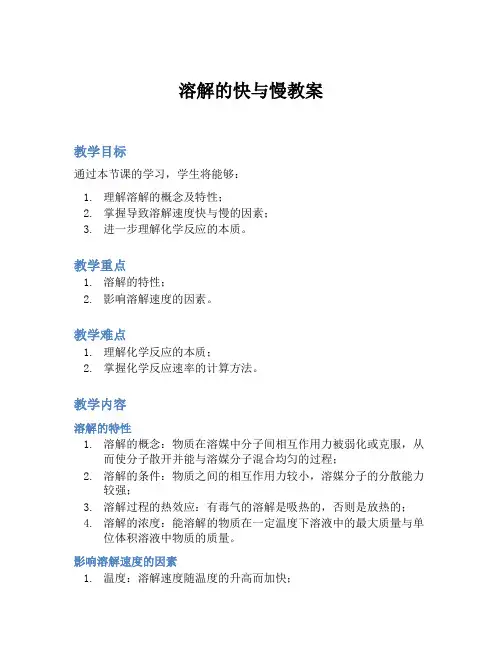 溶解的快与慢教案

教学目标

通过本节课的学习，学生将能够：

1. 理解溶解的概念及特性；
2. 掌握导致溶解速度快与慢的因素；
3. 进一步理解化学反应的本质。

教学重点

1. 溶解的特性；
2. 影响溶解速度的因素。

教学难点

1. 理解化学反应的本质；
2. 掌握化学反应速率的计算方法。

教学内容

溶解的特性

1. 溶解的概念：物质在溶媒中分子间相互作用力被弱化或克服，从而使分子散开并能与溶媒分子混合均匀的过程；
2. 溶解的条件：物质之间的相互作用力较小，溶媒分子的分散能力较强；
3. 溶解过程的热效应：有毒气的溶解是吸热的，否则是放热的；
4. 溶解的浓度：能溶解的物质在一定温度下溶液中的最大质量与单位体积溶液中物质的质量。

影响溶解速度的因素

1. 温度：溶解速度随温度的升高而加快；